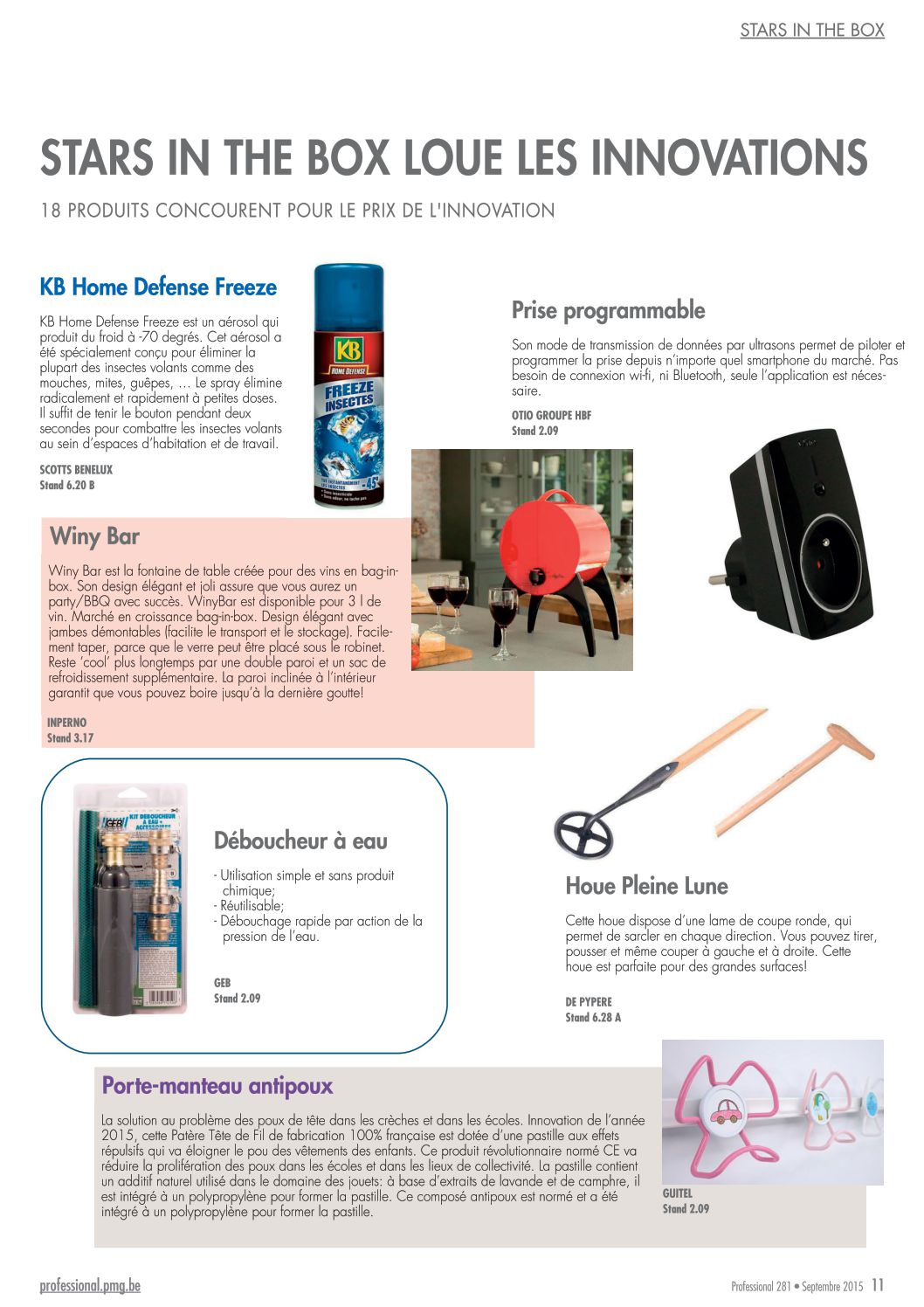 STARS IN THE BOX

STARS IN THE BOX LOUE LES INNOVATIONS

18 PRODUITS CONCOURENT POUR LE PRIX DE L'INNOVATION

KB Home Defense Freeze

KB Home Defense Freeze est un aérosol qui produit du froid à -70 degrés. Cet aérosol a été spécialement conçu pour éliminer la plupart des insectes volants comme des mouches, mites, guêpes, … Le spray élimine radicalement et rapidement à petites doses. Il suffit de tenir le bouton pendant deux secondes pour combattre les insectes volants au sein d'espaces d'habitation et de travail.

SCOTTS BENELUX
Stand 6.20 B

KB
HOME DEFENSE
FREEZE INSECTES
-45°

Prise programmable

Son mode de transmission de données par ultrasons permet de piloter et programmer la prise depuis n'importe quel smartphone du marché. Pas besoin de connexion wi-fi, ni Bluetooth, seule l'application est nécessaire.

OTIO GROUPE HBF
Stand 2.09

Winy Bar

Winy Bar est la fontaine de table créée pour des vins en bag-in-box. Son design élégant et joli assure que vous aurez un party/BBQ avec succès. WinyBar est disponible pour 3 l de vin. Marché en croissance bag-in-box. Design élégant avec jambes démontables (facilite le transport et le stockage). Facilement taper, parce que le verre peut être placé sous le robinet. Reste 'cool' plus longtemps par une double paroi et un sac de refroidissement supplémentaire. La paroi inclinée à l'intérieur garantit que vous pouvez boire jusqu'à la dernière goutte!

INPERNO
Stand 3.17

GEB
KIT DEBOUCHEUR A EAU + ACCESSOIRES

Déboucheur à eau

- Utilisation simple et sans produit chimique;
- Réutilisable;
- Débouchage rapide par action de la pression de l'eau.

GEB
Stand 2.09

Houe Pleine Lune

Cette houe dispose d'une lame de coupe ronde, qui permet de sarcler en chaque direction. Vous pouvez tirer, pousser et même couper à gauche et à droite. Cette houe est parfaite pour des grandes surfaces!

DE PYPERE
Stand 6.28 A

Porte-manteau antipoux

La solution au problème des poux de tête dans les crèches et dans les écoles. Innovation de l'année 2015, cette Patère Tête de Fil de fabrication 100% française est dotée d'une pastille aux effets répulsifs qui va éloigner le pou des vêtements des enfants. Ce produit révolutionnaire normé CE va réduire la prolifération des poux dans les écoles et dans les lieux de collectivité. La pastille contient un additif naturel utilisé dans le domaine des jouets: à base d'extraits de lavande et de camphre, il est intégré à un polypropylène pour former la pastille. Ce composé antipoux est normé et a été intégré à un polypropylène pour former la pastille.

GUITEL
Stand 2.09

professional.pmg.be

Professional 281 • Septembre 2015 11